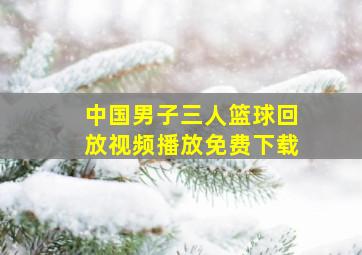 中国男子三人篮球回放视频播放免费下载